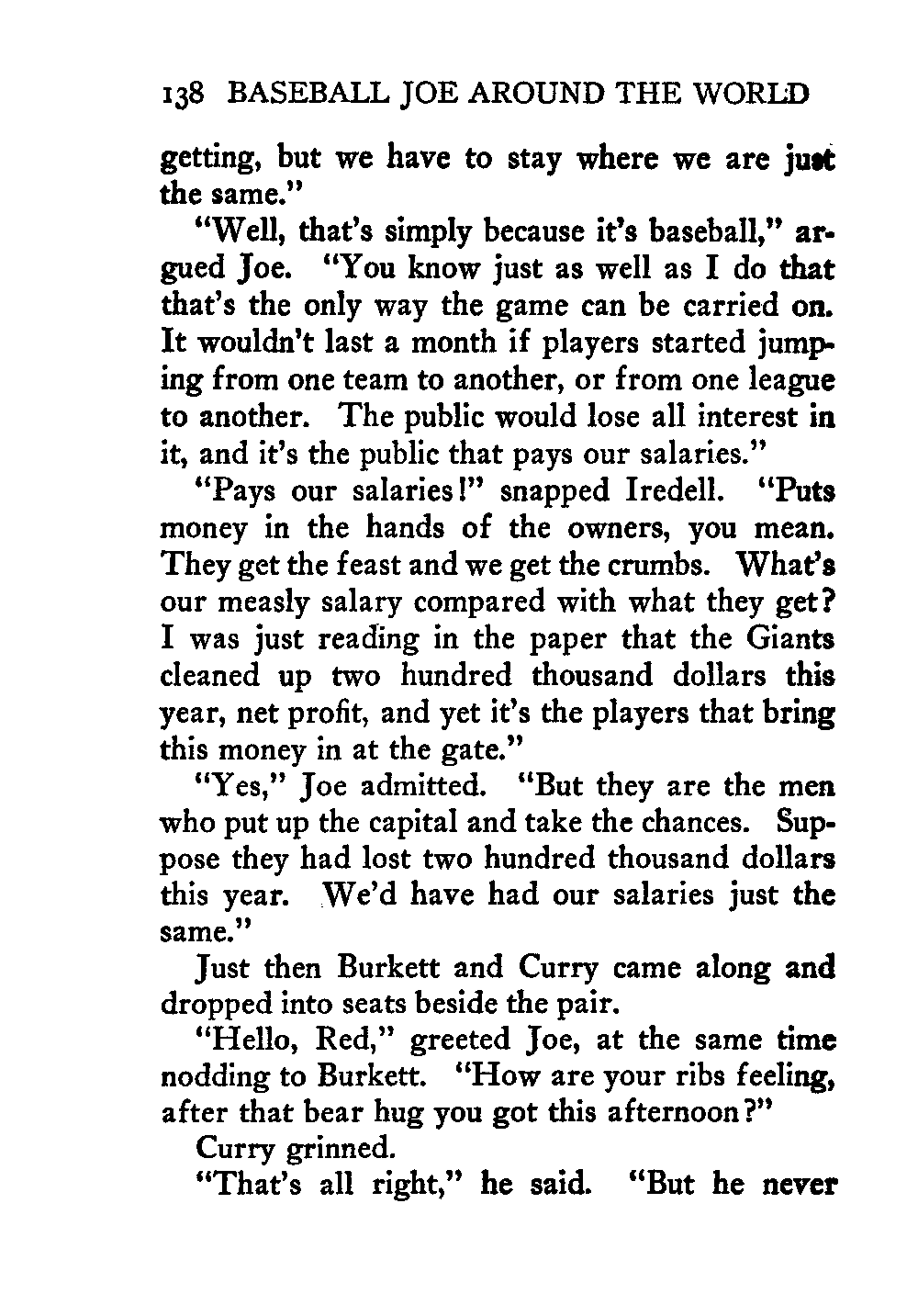 138 BASEBALL JOE AROUND THE WORLD

getting, but we have to stay where we are just the same."

"Well, that's simply because it's baseball," argued Joe. "You know just as well as I do that that's the only way the game can be carried on. It wouldn't last a month if players started jumping from one team to another, or from one league to another. The public would lose all interest in it, and it's the public that pays our salaries."

"Pays our salaries!" snapped Iredell. "Puts money in the hands of the owners, you mean. They get the feast and we get the crumbs. What's our measly salary compared with what they get? I was just reading in the paper that the Giants cleaned up two hundred thousand dollars this year, net profit, and yet it's the players that bring this money in at the gate."

"Yes," Joe admitted. "But they are the men who put up the capital and take the chances. Suppose they had lost two hundred thousand dollars this year. We'd have had our salaries just the same."

Just then Burkett and Curry came along and dropped into seats beside the pair.

"Hello, Red," greeted Joe, at the same time nodding to Burkett. "How are your ribs feeling, after that bear hug you got this afternoon?"

Curry grinned.

"That's all right," he said. "But he never